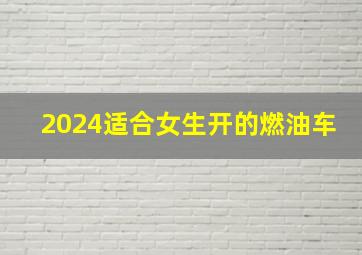 2024适合女生开的燃油车